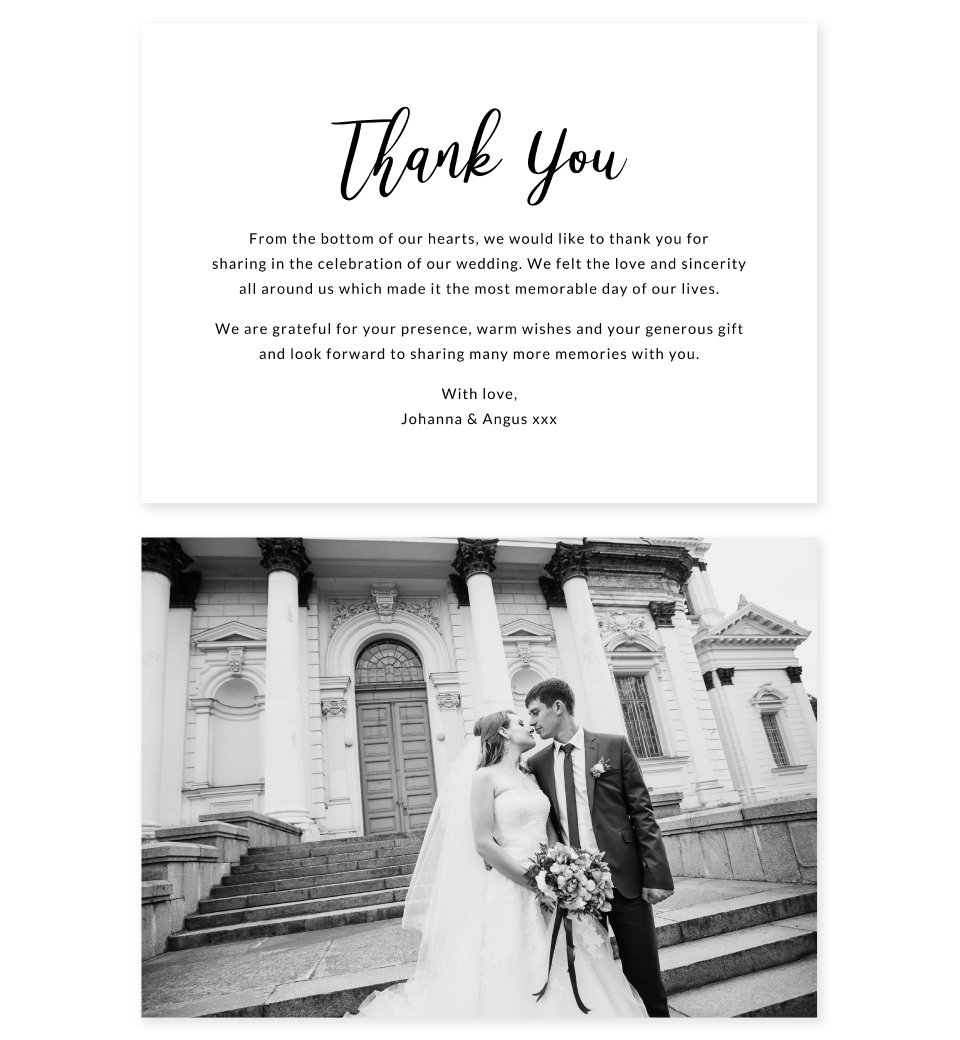 Thank You

From the bottom of our hearts, we would like to thank you for sharing in the celebration of our wedding. We felt the love and sincerity all around us which made it the most memorable day of our lives.

We are grateful for your presence, warm wishes and your generous gift and look forward to sharing many more memories with you.

With love,
Johanna & Angus xxx